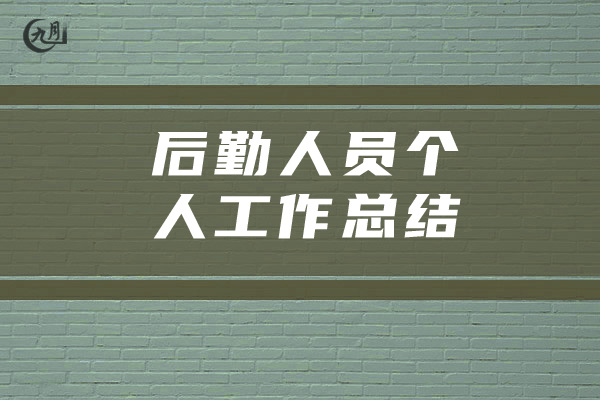 九月

后勤人员个人工作总结